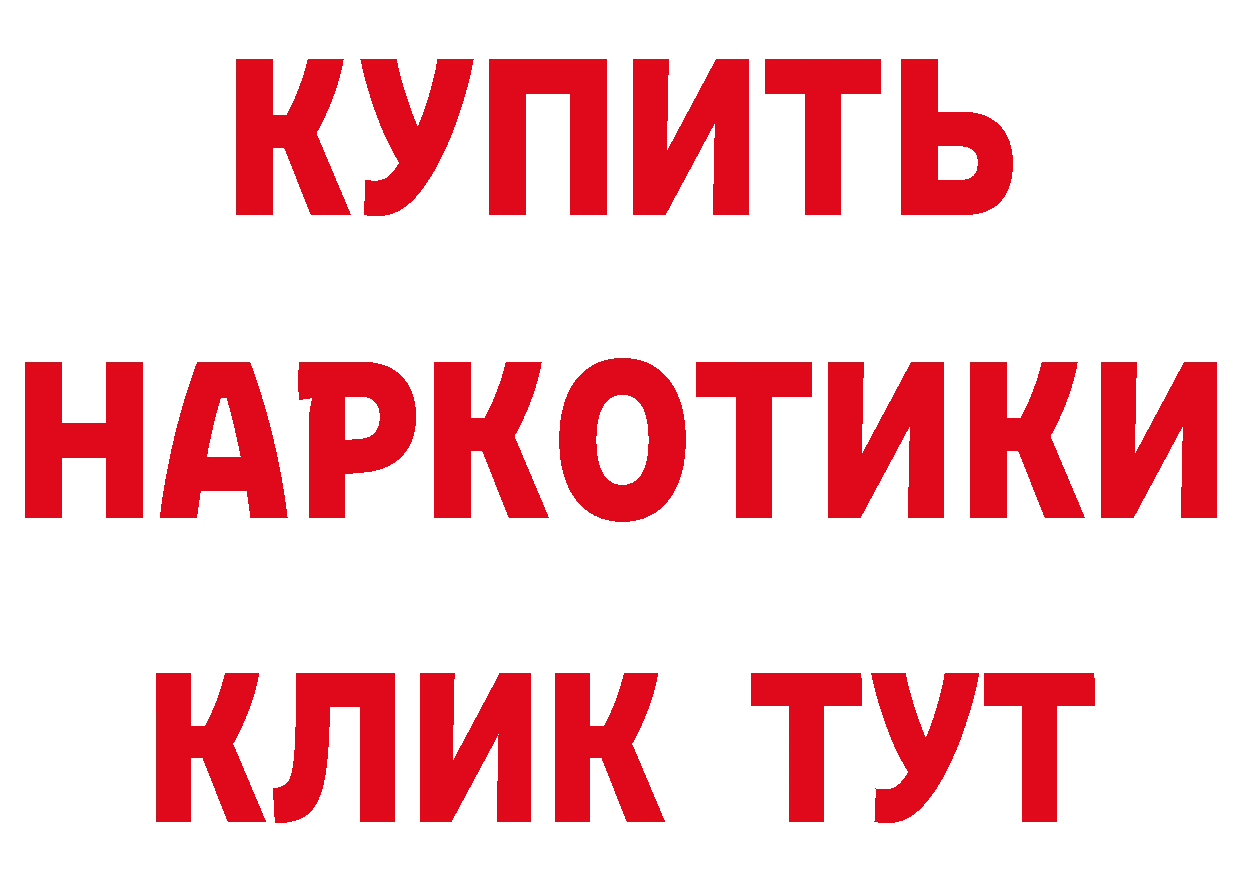 КУПИТЬ
НАРКОТИКИ
КЛИК ТУТ